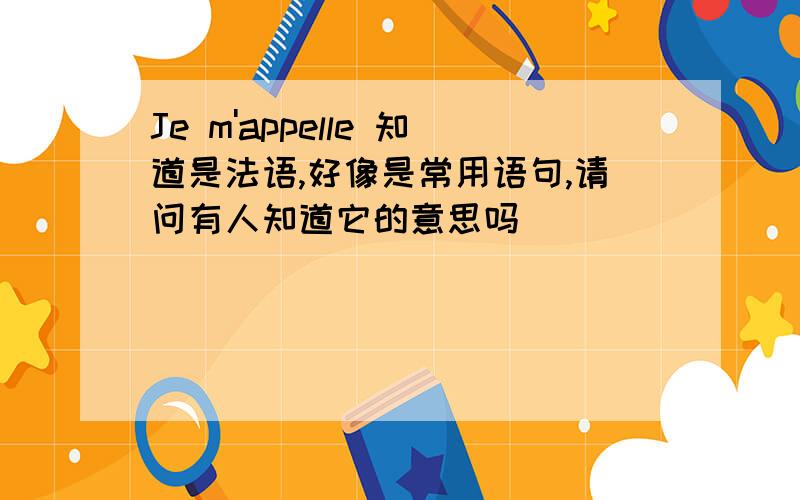 Je m'appelle 知道是法语,好像是常用语句,请问有人知道它的意思吗